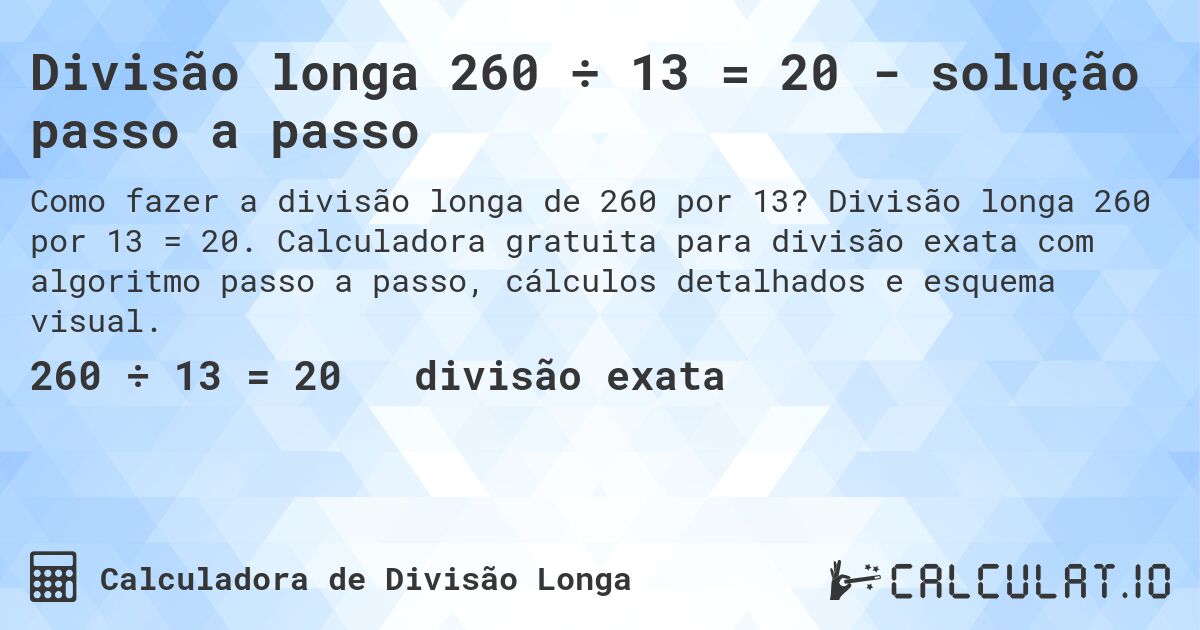 Divisão longa 260 ÷ 13 = 20 - solução passo a passo

Como fazer a divisão longa de 260 por 13? Divisão longa 260 por 13 = 20. Calculadora gratuita para divisão exata com algoritmo passo a passo, cálculos detalhados e esquema visual.

260 ÷ 13 = 20 divisão exata

Calculadora de Divisão Longa

CALCULAT.IO